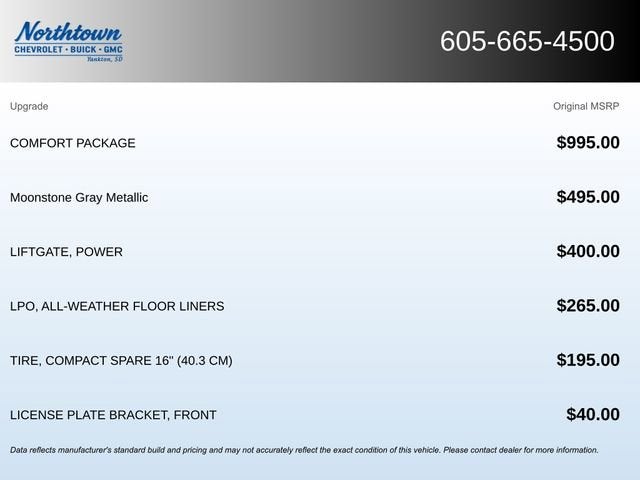 Northtown
CHEVROLET · BUICK · GMC
Yankton, SD

605-665-4500

| Upgrade | Original MSRP |
|---|---|
| COMFORT PACKAGE | $995.00 |
| Moonstone Gray Metallic | $495.00 |
| LIFTGATE, POWER | $400.00 |
| LPO, ALL-WEATHER FLOOR LINERS | $265.00 |
| TIRE, COMPACT SPARE 16" (40.3 CM) | $195.00 |
| LICENSE PLATE BRACKET, FRONT | $40.00 |

Data reflects manufacturer's standard build and pricing and may not accurately reflect the exact condition of this vehicle. Please contact dealer for more information.